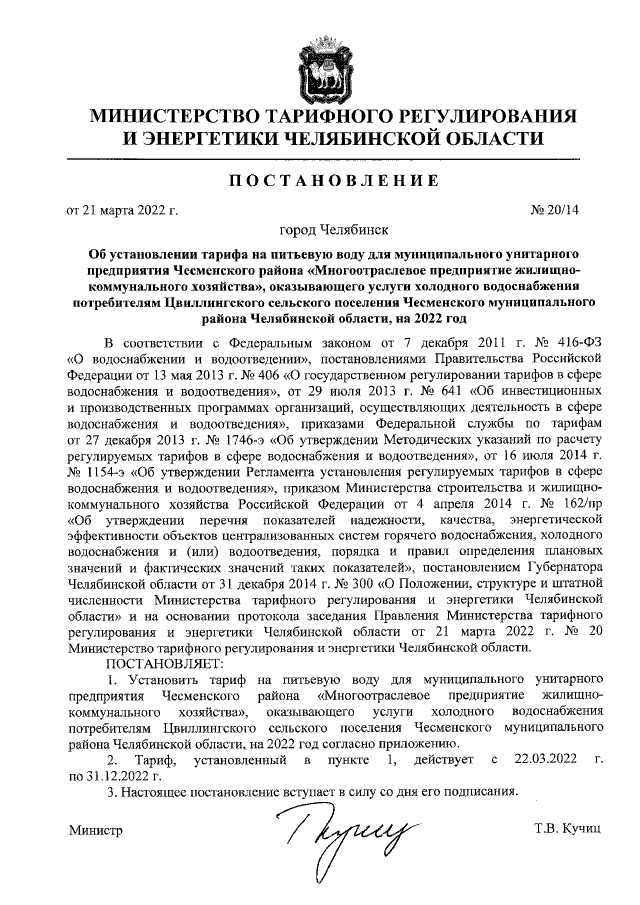 МИНИСТЕРСТВО ТАРИФНОГО РЕГУЛИРОВАНИЯ И ЭНЕРГЕТИКИ ЧЕЛЯБИНСКОЙ ОБЛАСТИ

ПОСТАНОВЛЕНИЕ

от 21 марта 2022 г. № 20/14

город Челябинск

Об установлении тарифа на питьевую воду для муниципального унитарного предприятия Чесменского района «Многоотраслевое предприятие жилищно-коммунального хозяйства», оказывающего услуги холодного водоснабжения потребителям Цвиллингского сельского поселения Чесменского муниципального района Челябинской области, на 2022 год

В соответствии с Федеральным законом от 7 декабря 2011 г. № 416-ФЗ «О водоснабжении и водоотведении», постановлениями Правительства Российской Федерации от 13 мая 2013 г. № 406 «О государственном регулировании тарифов в сфере водоснабжения и водоотведения», от 29 июля 2013 г. № 641 «Об инвестиционных и производственных программах организаций, осуществляющих деятельность в сфере водоснабжения и водоотведения», приказами Федеральной службы по тарифам от 27 декабря 2013 г. № 1746-э «Об утверждении Методических указаний по расчету регулируемых тарифов в сфере водоснабжения и водоотведения», от 16 июля 2014 г. № 1154-э «Об утверждении Регламента установления регулируемых тарифов в сфере водоснабжения и водоотведения», приказом Министерства строительства и жилищно-коммунального хозяйства Российской Федерации от 4 апреля 2014 г. № 162/пр «Об утверждении перечня показателей надежности, качества, энергетической эффективности объектов централизованных систем горячего водоснабжения, холодного водоснабжения и (или) водоотведения, порядка и правил определения плановых значений и фактических значений таких показателей», постановлением Губернатора Челябинской области от 31 декабря 2014 г. № 300 «О Положении, структуре и штатной численности Министерства тарифного регулирования и энергетики Челябинской области» и на основании протокола заседания Правления Министерства тарифного регулирования и энергетики Челябинской области от 21 марта 2022 г. № 20 Министерство тарифного регулирования и энергетики Челябинской области.

ПОСТАНОВЛЯЕТ:

1. Установить тариф на питьевую воду для муниципального унитарного предприятия Чесменского района «Многоотраслевое предприятие жилищно-коммунального хозяйства», оказывающего услуги холодного водоснабжения потребителям Цвиллингского сельского поселения Чесменского муниципального района Челябинской области, на 2022 год согласно приложению.

2. Тариф, установленный в пункте 1, действует с 22.03.2022 г. по 31.12.2022 г.

3. Настоящее постановление вступает в силу со дня его подписания.

Министр Т.В. Кучиц